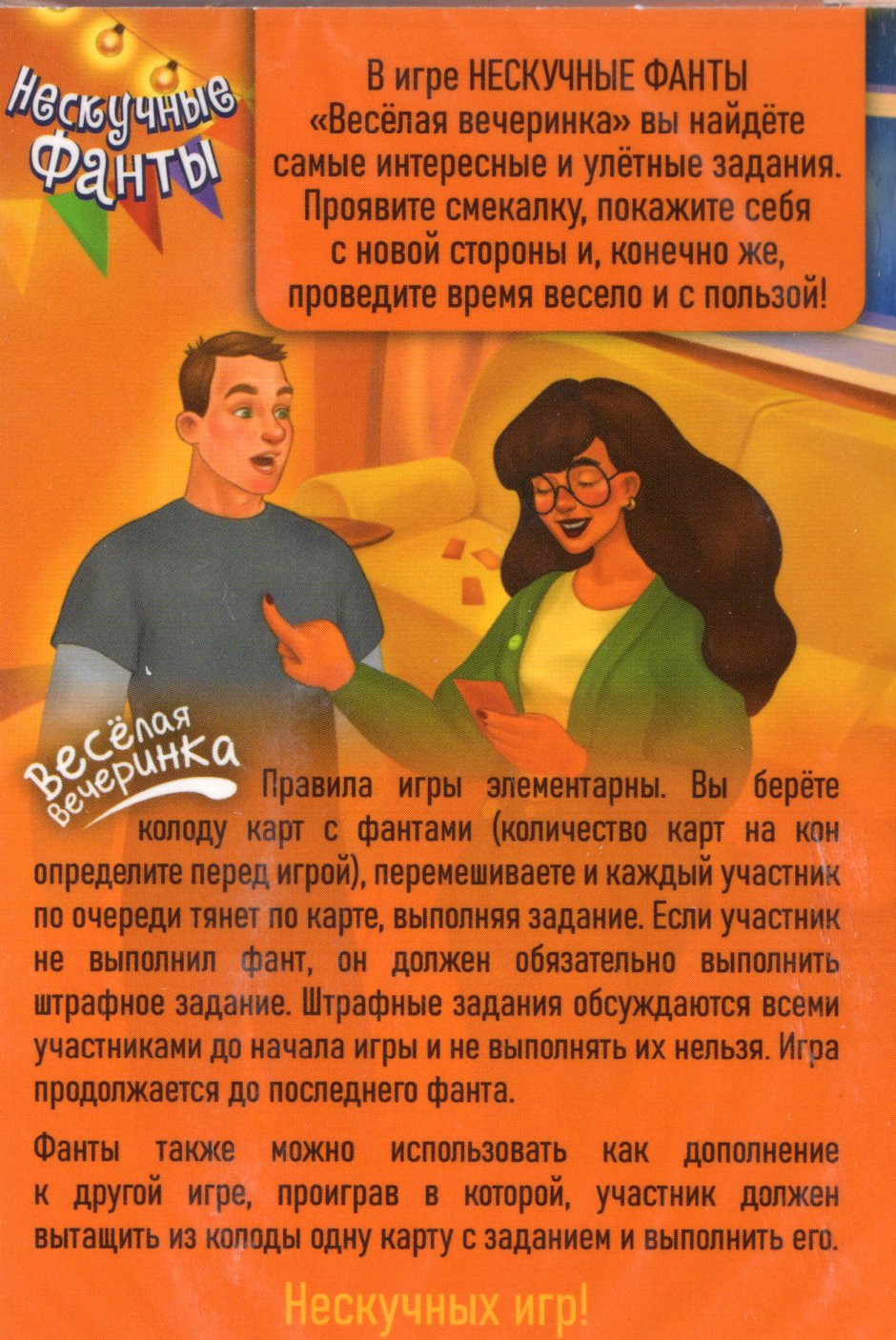 Нескучные Фанты

В игре НЕСКУЧНЫЕ ФАНТЫ «Весёлая вечеринка» вы найдёте самые интересные и улётные задания. Проявите смекалку, покажите себя с новой стороны и, конечно же, проведите время весело и с пользой!

Весёлая вечеринка

Правила игры элементарны. Вы берёте колоду карт с фантами (количество карт на кон определите перед игрой), перемешиваете и каждый участник по очереди тянет по карте, выполняя задание. Если участник не выполнил фант, он должен обязательно выполнить штрафное задание. Штрафные задания обсуждаются всеми участниками до начала игры и не выполнять их нельзя. Игра продолжается до последнего фанта.

Фанты также можно использовать как дополнение к другой игре, проиграв в которой, участник должен вытащить из колоды одну карту с заданием и выполнить его.

Нескучных игр!